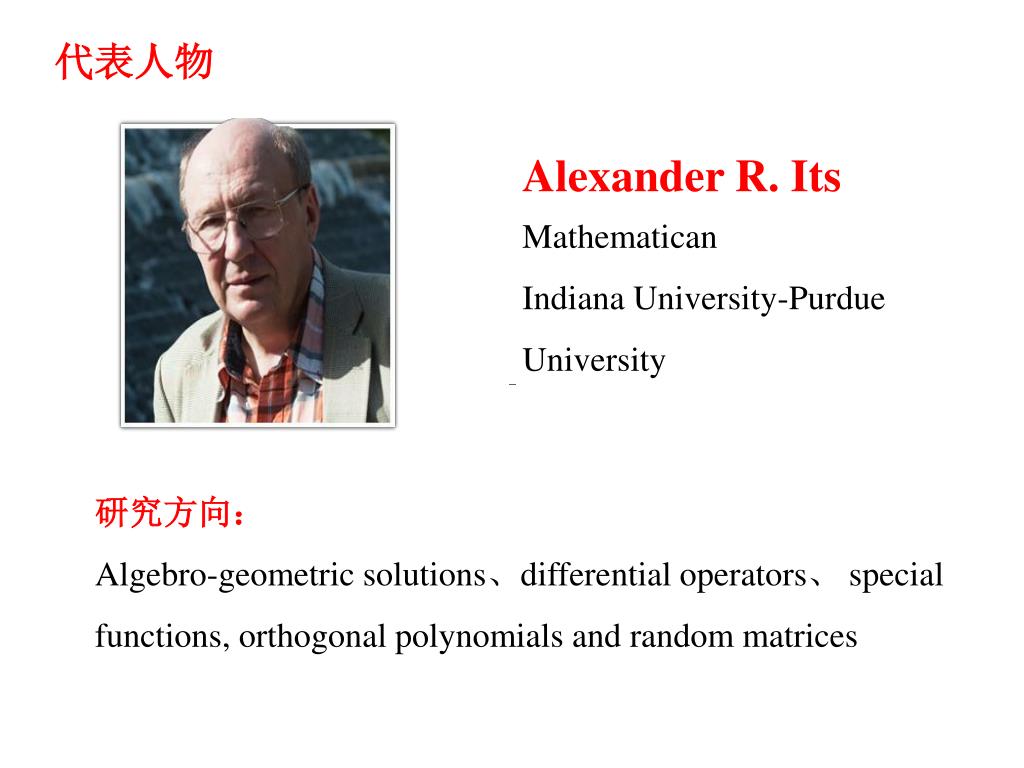 代表人物

Alexander R. Its

Mathematican

Indiana University-Purdue University

研究方向：

Algebro-geometric solutions、differential operators、 special functions, orthogonal polynomials and random matrices